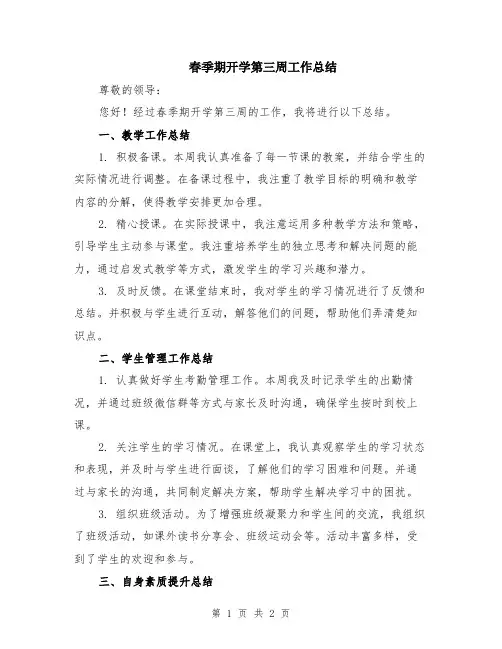 春季期开学第三周工作总结

尊敬的领导：

您好！经过春季期开学第三周的工作，我将进行以下总结。

一、教学工作总结

1. 积极备课。本周我认真准备了每一节课的教案，并结合学生的实际情况进行调整。在备课过程中，我注重了教学目标的明确和教学内容的分解，使得教学安排更加合理。

2. 精心授课。在实际授课中，我注意运用多种教学方法和策略，引导学生主动参与课堂。我注重培养学生的独立思考和解决问题的能力，通过启发式教学等方式，激发学生的学习兴趣和潜力。

3. 及时反馈。在课堂结束时，我对学生的学习情况进行了反馈和总结。并积极与学生进行互动，解答他们的问题，帮助他们弄清楚知识点。

二、学生管理工作总结

1. 认真做好学生考勤管理工作。本周我及时记录学生的出勤情况，并通过班级微信群等方式与家长及时沟通，确保学生按时到校上课。

2. 关注学生的学习情况。在课堂上，我认真观察学生的学习状态和表现，并及时与学生进行面谈，了解他们的学习困难和问题。并通过与家长的沟通，共同制定解决方案，帮助学生解决学习中的困扰。

3. 组织班级活动。为了增强班级凝聚力和学生间的交流，我组织了班级活动，如课外读书分享会、班级运动会等。活动丰富多样，受到了学生的欢迎和参与。

三、自身素质提升总结

第 1 页 共 2 页